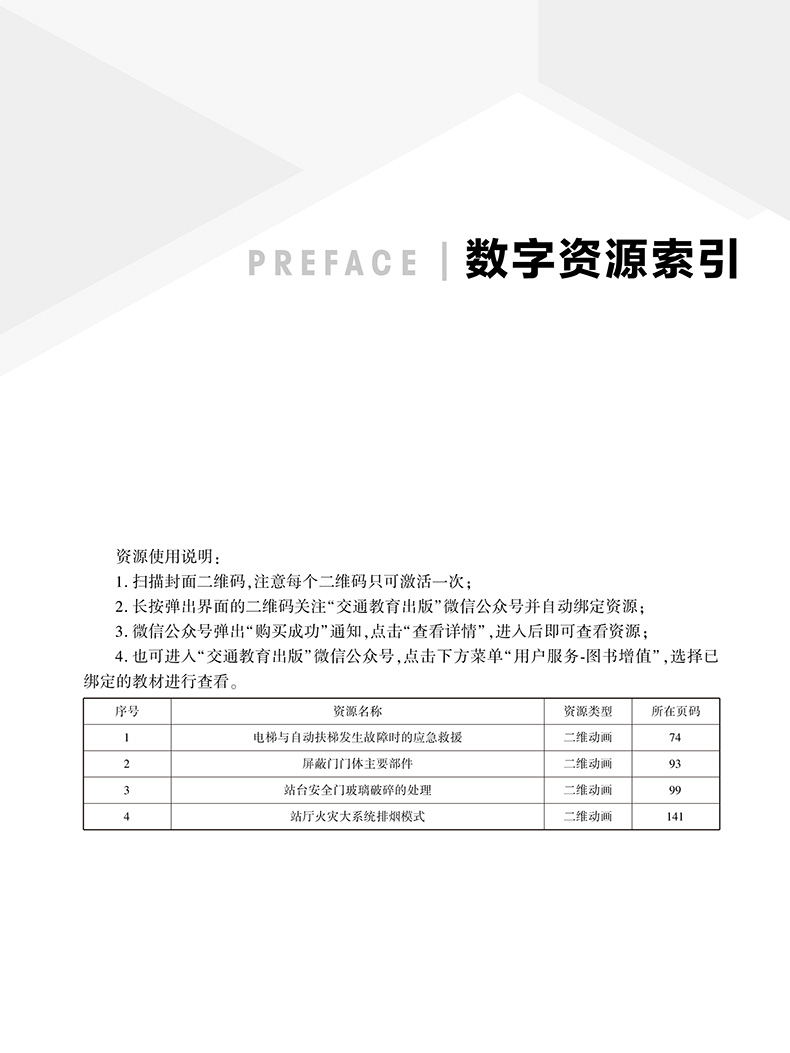 PREFACE | 数字资源索引

资源使用说明：

1. 扫描封面二维码,注意每个二维码只可激活一次；

2. 长按弹出界面的二维码关注“交通教育出版”微信公众号并自动绑定资源；

3. 微信公众号弹出“购买成功”通知,点击“查看详情”,进入后即可查看资源；

4. 也可进入“交通教育出版”微信公众号,点击下方菜单“用户服务-图书增值”,选择已绑定的教材进行查看。

| 序号 | 资源名称 | 资源类型 | 所在页码 |
|---|---|---|---|
| 1 | 电梯与自动扶梯发生故障时的应急救援 | 二维动画 | 74 |
| 2 | 屏蔽门门体主要部件 | 二维动画 | 93 |
| 3 | 站台安全门玻璃破碎的处理 | 二维动画 | 99 |
| 4 | 站厅火灾大系统排烟模式 | 二维动画 | 141 |